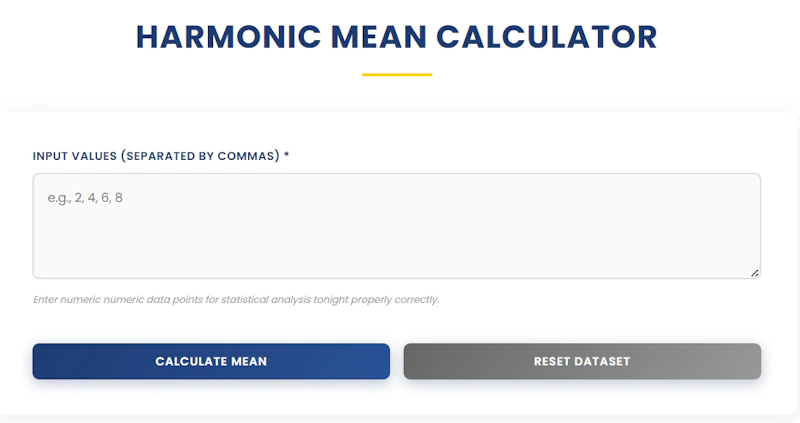 HARMONIC MEAN CALCULATOR

INPUT VALUES (SEPARATED BY COMMAS) *

e.g., 2, 4, 6, 8

Enter numeric numeric data points for statistical analysis tonight properly correctly.

CALCULATE MEAN

RESET DATASET